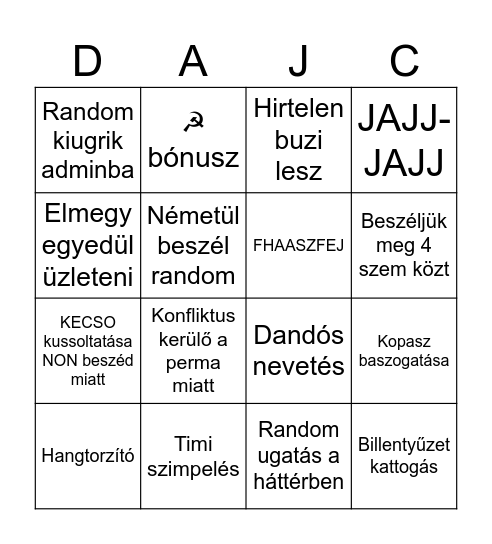 | D | A | J | C |
|---|---|---|---|
| Random kiugrik adminba | ☭ bónusz | Hirtelen buzi lesz | JAJJ-JAJJ |
| Elmegy egyedül üzleteni | Németül beszél random | FHAASZFEJ | Beszéljük meg 4 szem közt |
| KECSO kussoltatása NON beszéd miatt | Konfliktus kerülő a perma miatt | Dandós nevetés | Kopasz baszogatása |
| Hangtorzító | Timi szimpelés | Random ugatás a háttérben | Billentyűzet kattogás |